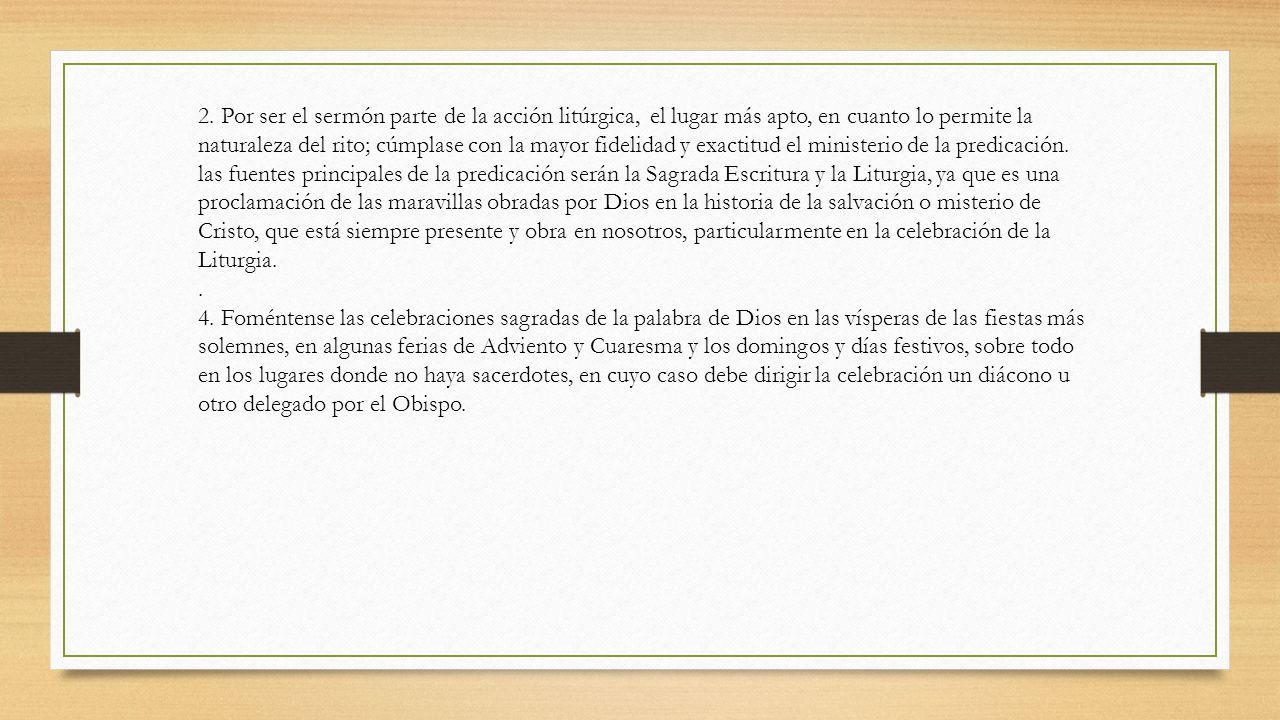 2. Por ser el sermón parte de la acción litúrgica, el lugar más apto, en cuanto lo permite la naturaleza del rito; cúmplase con la mayor fidelidad y exactitud el ministerio de la predicación. las fuentes principales de la predicación serán la Sagrada Escritura y la Liturgia, ya que es una proclamación de las maravillas obradas por Dios en la historia de la salvación o misterio de Cristo, que está siempre presente y obra en nosotros, particularmente en la celebración de la Liturgia.

.

4. Foméntense las celebraciones sagradas de la palabra de Dios en las vísperas de las fiestas más solemnes, en algunas ferias de Adviento y Cuaresma y los domingos y días festivos, sobre todo en los lugares donde no haya sacerdotes, en cuyo caso debe dirigir la celebración un diácono u otro delegado por el Obispo.